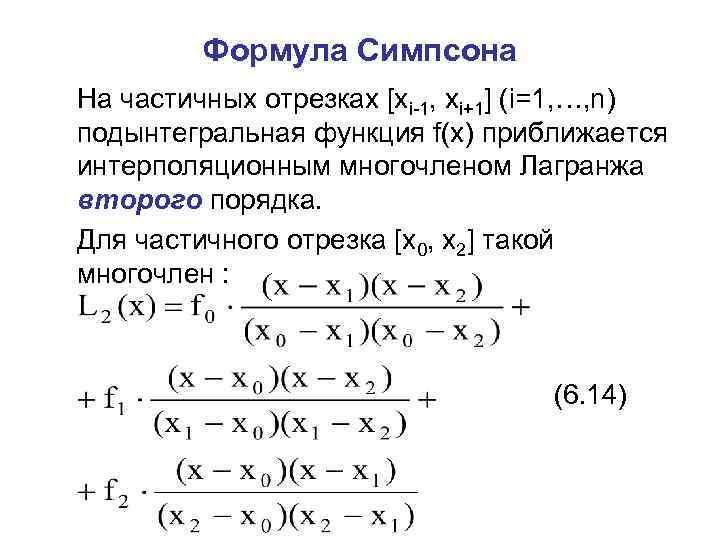 Формула Симпсона

На частичных отрезках $[x_{i-1}, x_{i+1}]$ (i=1,…,n) подынтегральная функция f(x) приближается интерполяционным многочленом Лагранжа второго порядка.

Для частичного отрезка $[x_0, x_2]$ такой многочлен :

$L_2(x) = f_0 \cdot \frac{(x - x_1)(x - x_2)}{(x_0 - x_1)(x_0 - x_2)} +$

$+ f_1 \cdot \frac{(x - x_0)(x - x_2)}{(x_1 - x_0)(x_1 - x_2)} +$ (6.14)

$+ f_2 \cdot \frac{(x - x_0)(x - x_1)}{(x_2 - x_0)(x_2 - x_1)}$